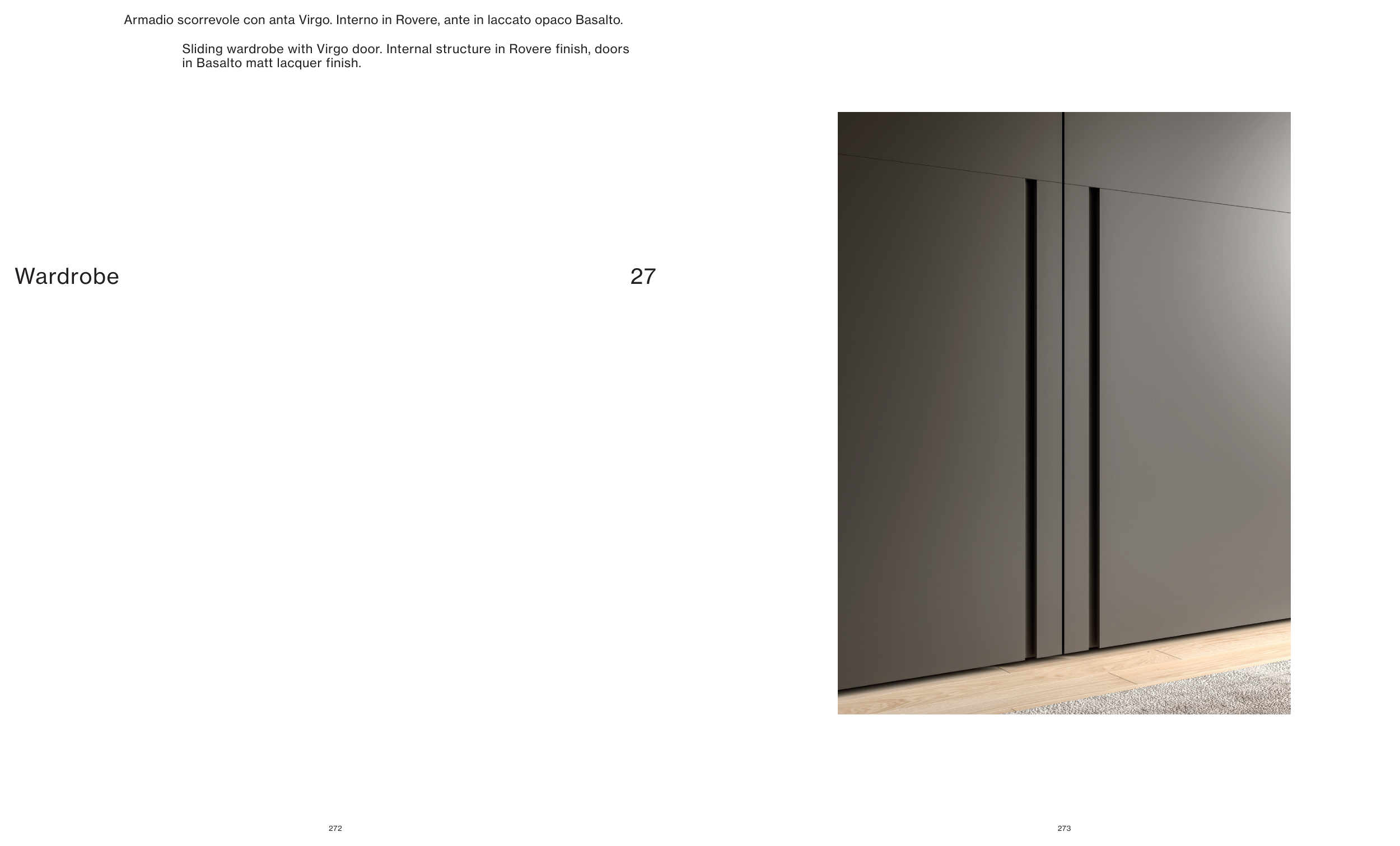 Armadio scorrevole con anta Virgo. Interno in Rovere, ante in laccato opaco Basalto.

Sliding wardrobe with Virgo door. Internal structure in Rovere finish, doors in Basalto matt lacquer finish.

Wardrobe

27

272

273